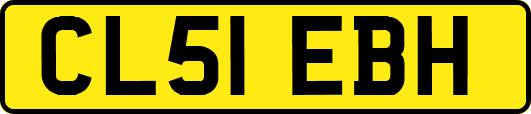 CL51 EBH